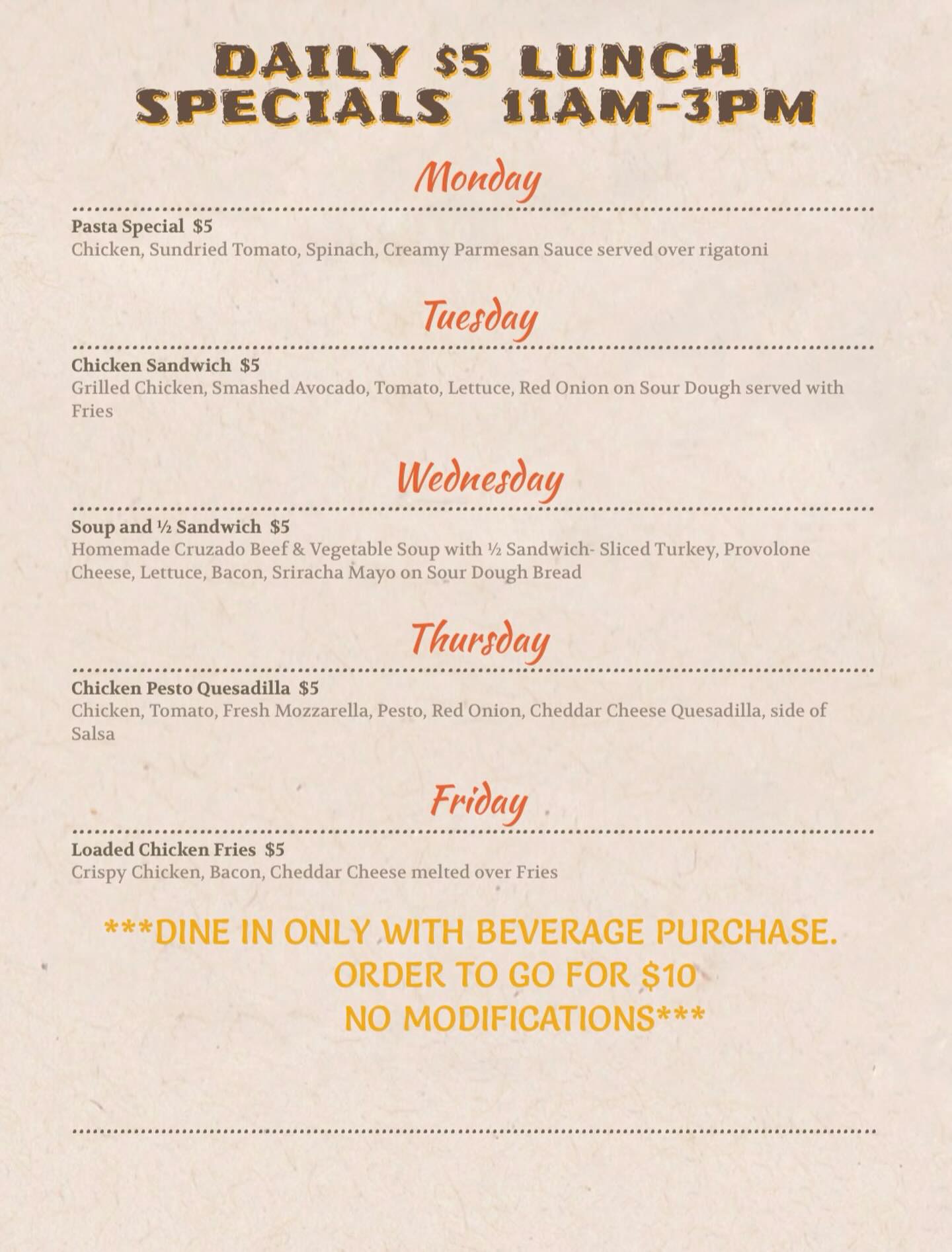 DAILY \$5 LUNCH SPECIALS 11AM-3PM

Monday

Pasta Special \$5
Chicken, Sundried Tomato, Spinach, Creamy Parmesan Sauce served over rigatoni

Tuesday

Chicken Sandwich \$5
Grilled Chicken, Smashed Avocado, Tomato, Lettuce, Red Onion on Sour Dough served with Fries

Wednesday

Soup and ½ Sandwich \$5
Homemade Cruzado Beef & Vegetable Soup with ½ Sandwich- Sliced Turkey, Provolone Cheese, Lettuce, Bacon, Sriracha Mayo on Sour Dough Bread

Thursday

Chicken Pesto Quesadilla \$5
Chicken, Tomato, Fresh Mozzarella, Pesto, Red Onion, Cheddar Cheese Quesadilla, side of Salsa

Friday

Loaded Chicken Fries \$5
Crispy Chicken, Bacon, Cheddar Cheese melted over Fries

***DINE IN ONLY WITH BEVERAGE PURCHASE.
ORDER TO GO FOR \$10
NO MODIFICATIONS***